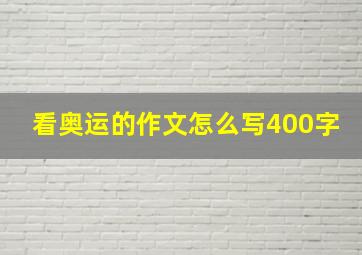 看奥运的作文怎么写400字